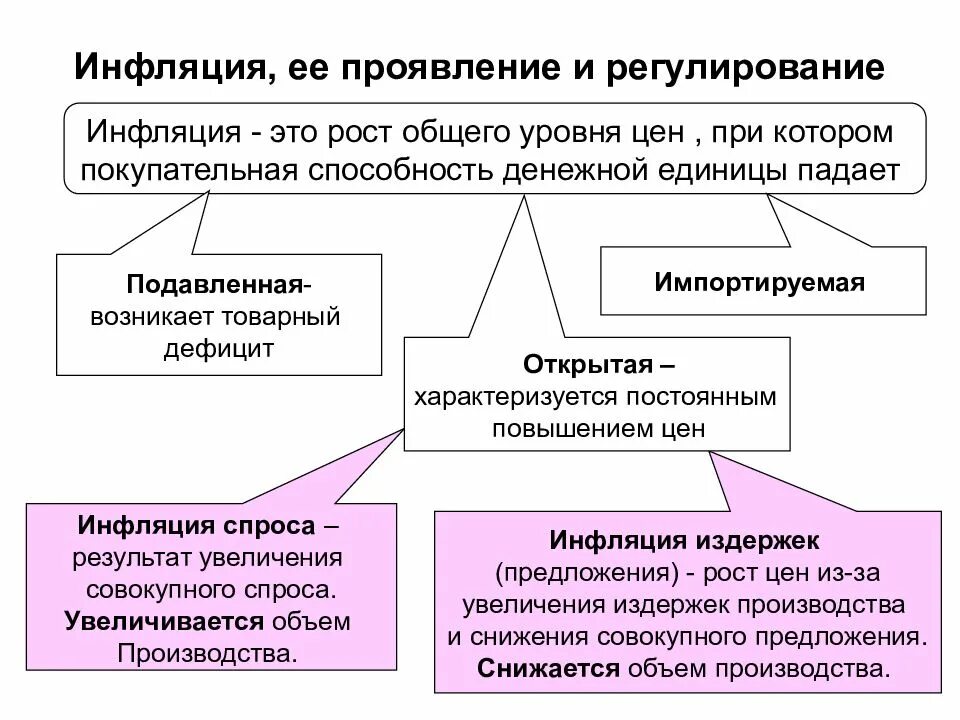 Инфляция, ее проявление и регулирование

Инфляция - это рост общего уровня цен , при котором покупательная способность денежной единицы падает

Подавленная- возникает товарный дефицит

Импортируемая

Открытая – характеризуется постоянным повышением цен

Инфляция спроса – результат увеличения совокупного спроса. Увеличивается объем Производства.

Инфляция издержек (предложения) - рост цен из-за увеличения издержек производства и снижения совокупного предложения. Снижается объем производства.